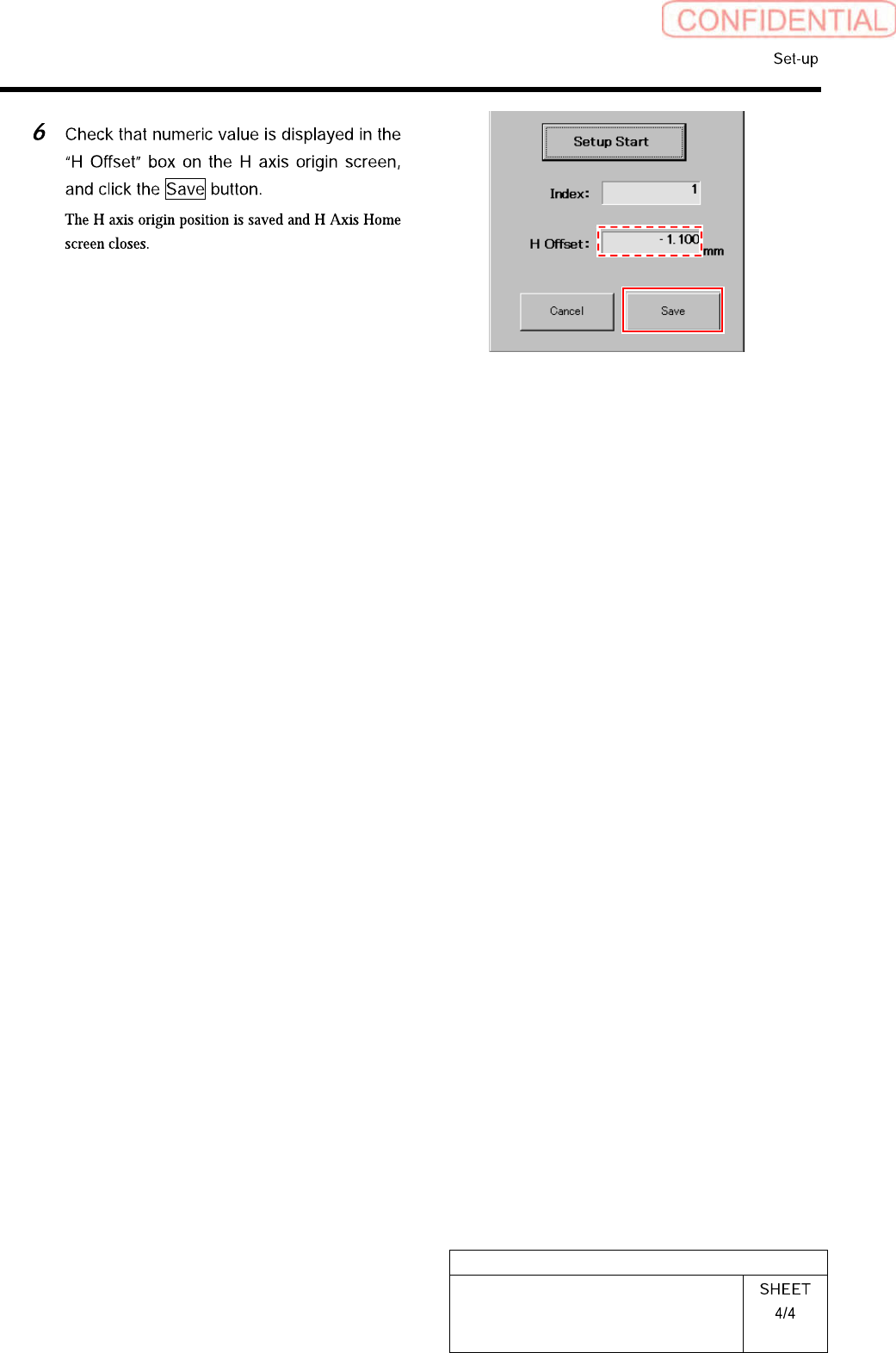 CONFIDENTIAL

Set-up

6 Check that numeric value is displayed in the "H Offset" box on the H axis origin screen, and click the Save button.

The H axis origin position is saved and H Axis Home screen closes.

Setup Start

Index: 1

H Offset: - 1. 100 mm

Cancel

Save

SHEET 4/4